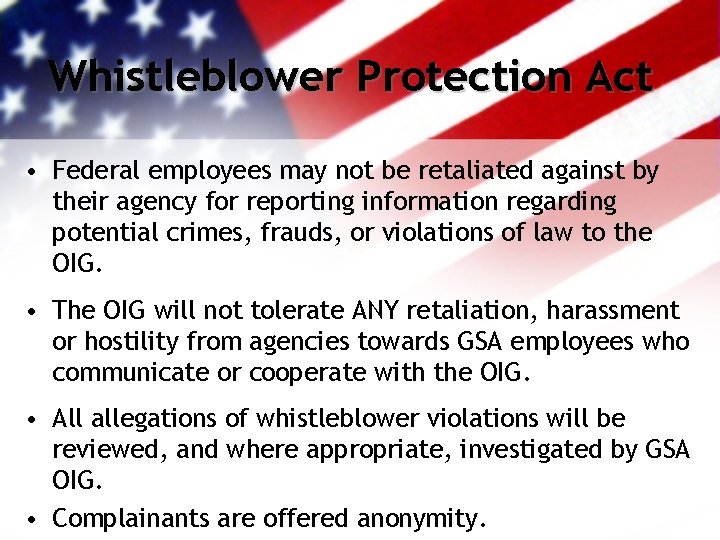 Whistleblower Protection Act

• Federal employees may not be retaliated against by their agency for reporting information regarding potential crimes, frauds, or violations of law to the OIG.

• The OIG will not tolerate ANY retaliation, harassment or hostility from agencies towards GSA employees who communicate or cooperate with the OIG.

• All allegations of whistleblower violations will be reviewed, and where appropriate, investigated by GSA OIG.

• Complainants are offered anonymity.